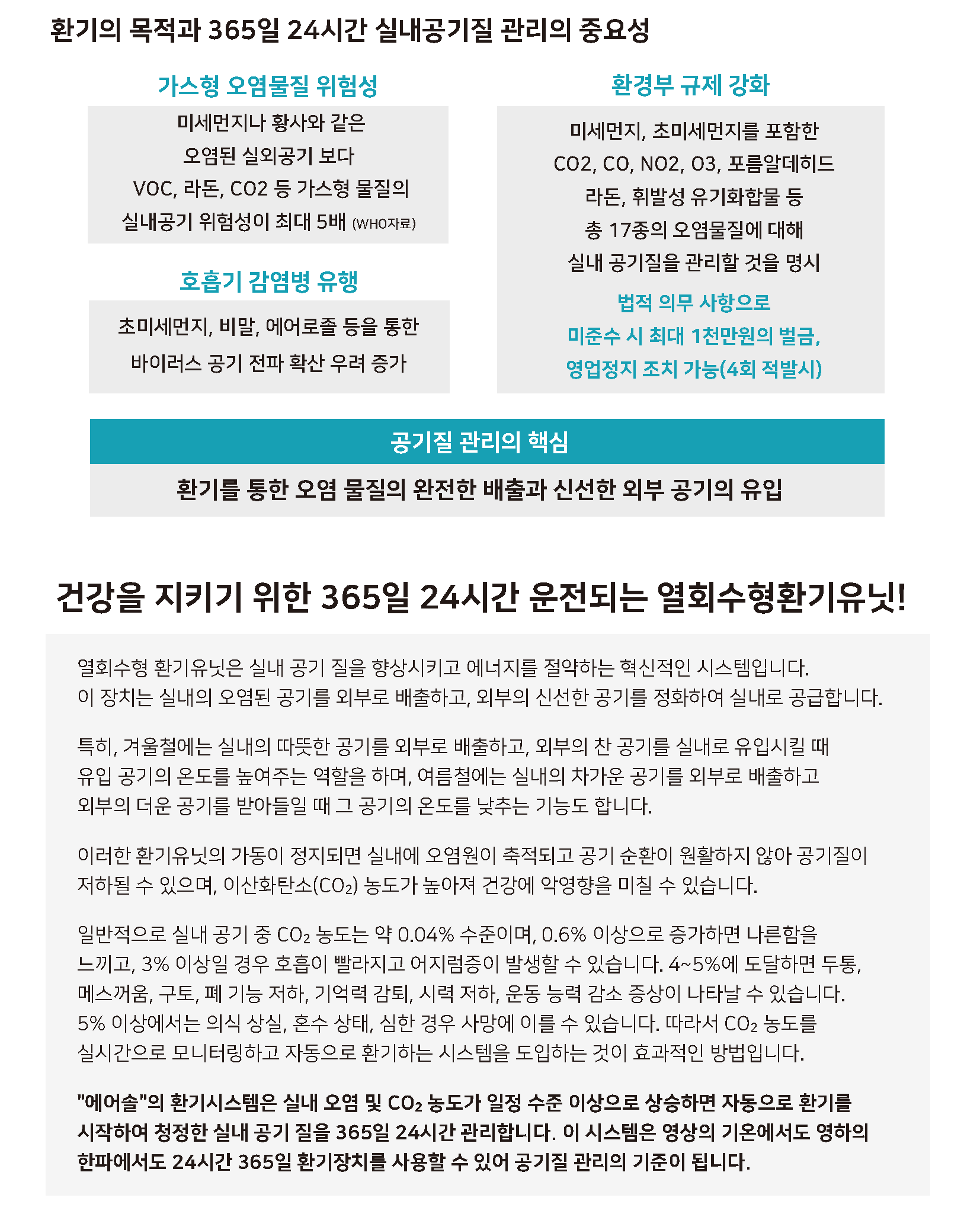 환기의 목적과 365일 24시간 실내공기질 관리의 중요성

가스형 오염물질 위험성

미세먼지나 황사와 같은
오염된 실외공기 보다
VOC, 라돈, CO2 등 가스형 물질의
실내공기 위험성이 최대 5배 (WHO자료)

호흡기 감염병 유행

초미세먼지, 비말, 에어로졸 등을 통한
바이러스 공기 전파 확산 우려 증가

환경부 규제 강화

미세먼지, 초미세먼지를 포함한
CO2, CO, NO2, O3, 포름알데히드
라돈, 휘발성 유기화합물 등
총 17종의 오염물질에 대해
실내 공기질을 관리할 것을 명시

법적 의무 사항으로
미준수 시 최대 1천만원의 벌금,
영업정지 조치 가능(4회 적발시)

공기질 관리의 핵심

환기를 통한 오염 물질의 완전한 배출과 신선한 외부 공기의 유입

건강을 지키기 위한 365일 24시간 운전되는 열회수형환기유닛!

열회수형 환기유닛은 실내 공기 질을 향상시키고 에너지를 절약하는 혁신적인 시스템입니다.
이 장치는 실내의 오염된 공기를 외부로 배출하고, 외부의 신선한 공기를 정화하여 실내로 공급합니다.

특히, 겨울철에는 실내의 따뜻한 공기를 외부로 배출하고, 외부의 찬 공기를 실내로 유입시킬 때 유입 공기의 온도를 높여주는 역할을 하며, 여름철에는 실내의 차가운 공기를 외부로 배출하고 외부의 더운 공기를 받아들일 때 그 공기의 온도를 낮추는 기능도 합니다.

이러한 환기유닛의 가동이 정지되면 실내에 오염원이 축적되고 공기 순환이 원활하지 않아 공기질이 저하될 수 있으며, 이산화탄소($CO_2$) 농도가 높아져 건강에 악영향을 미칠 수 있습니다.

일반적으로 실내 공기 중 $CO_2$ 농도는 약 0.04% 수준이며, 0.6% 이상으로 증가하면 나른함을 느끼고, 3% 이상일 경우 호흡이 빨라지고 어지럼증이 발생할 수 있습니다. 4~5%에 도달하면 두통, 메스꺼움, 구토, 폐 기능 저하, 기억력 감퇴, 시력 저하, 운동 능력 감소 증상이 나타날 수 있습니다. 5% 이상에서는 의식 상실, 혼수 상태, 심한 경우 사망에 이를 수 있습니다. 따라서 $CO_2$ 농도를 실시간으로 모니터링하고 자동으로 환기하는 시스템을 도입하는 것이 효과적인 방법입니다.

"에어솔"의 환기시스템은 실내 오염 및 $CO_2$ 농도가 일정 수준 이상으로 상승하면 자동으로 환기를 시작하여 청정한 실내 공기 질을 365일 24시간 관리합니다. 이 시스템은 영상의 기온에서도 영하의 한파에서도 24시간 365일 환기장치를 사용할 수 있어 공기질 관리의 기준이 됩니다.